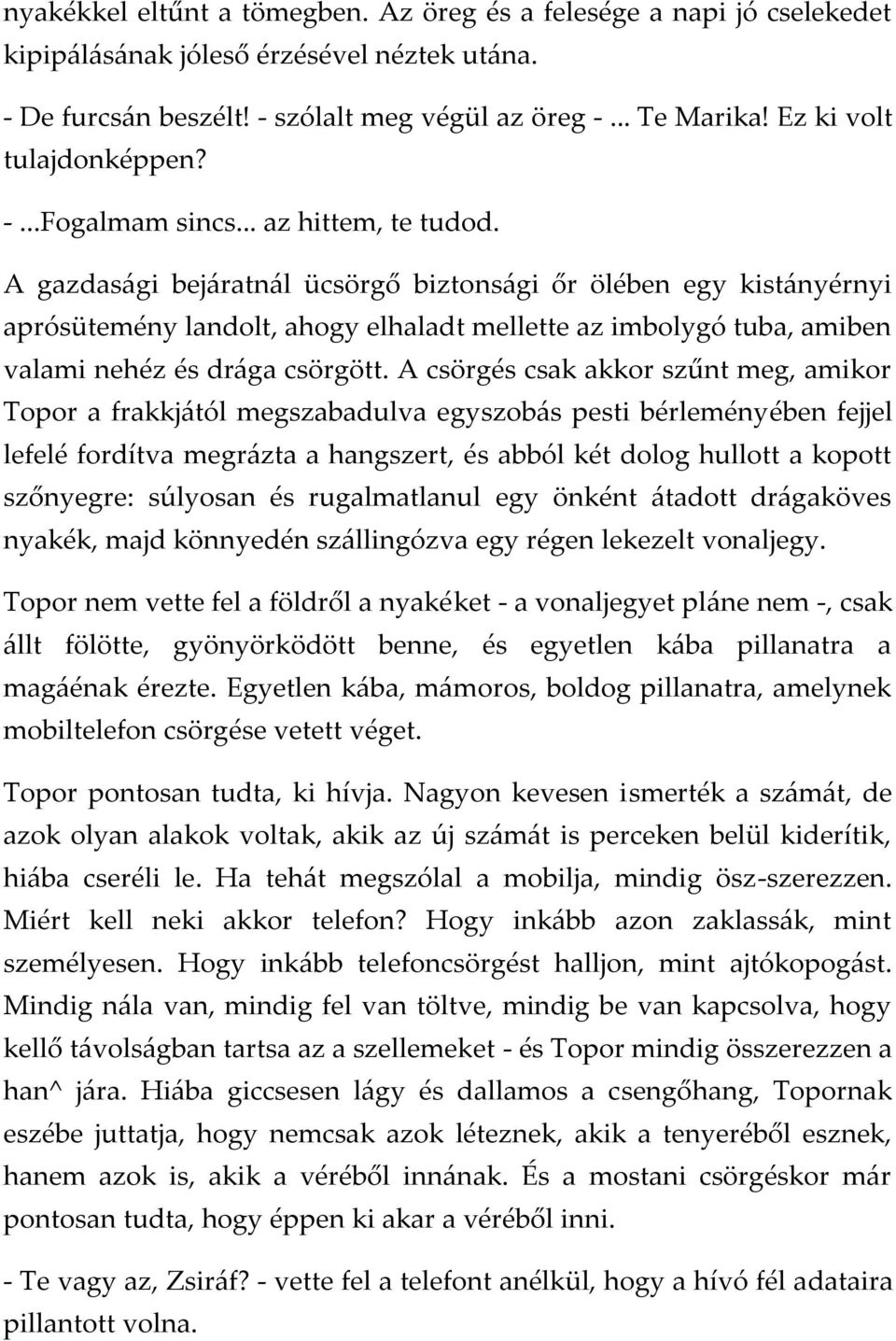 nyakékkel eltűnt a tömegben. Az öreg és a felesége a napi jó cselekedet kipipálásának jóleső érzésével néztek utána.

- De furcsán beszélt! - szólalt meg végül az öreg - ... Te Marika! Ez ki volt tulajdonképpen?

- ...Fogalmam sincs... az hittem, te tudod.

A gazdasági bejáratnál ücsörgő biztonsági őr ölében egy kistányérnyi aprósütemény landolt, ahogy elhaladt mellette az imbolygó tuba, amiben valami nehéz és drága csörgött. A csörgés csak akkor szűnt meg, amikor Topor a frakkjától megszabadulva egyszobás pesti bérleményében fejjel lefelé fordítva megrázta a hangszert, és abból két dolog hullott a kopott szőnyegre: súlyosan és rugalmatlanul egy önként átadott drágaköves nyakék, majd könnyedén szállingózva egy régen lekezelt vonaljegy.

Topor nem vette fel a földről a nyakéket - a vonaljegyet pláne nem -, csak állt fölötte, gyönyörködött benne, és egyetlen kába pillanatra a magáénak érezte. Egyetlen kába, mámoros, boldog pillanatra, amelynek mobiltelefon csörgése vetett véget.

Topor pontosan tudta, ki hívja. Nagyon kevesen ismerték a számát, de azok olyan alakok voltak, akik az új számát is perceken belül kiderítik, hiába cseréli le. Ha tehát megszólal a mobilja, mindig ösz-szerezzen. Miért kell neki akkor telefon? Hogy inkább azon zaklassák, mint személyesen. Hogy inkább telefoncsörgést halljon, mint ajtókopogást. Mindig nála van, mindig fel van töltve, mindig be van kapcsolva, hogy kellő távolságban tartsa az a szellemeket - és Topor mindig összerezzen a han^ jára. Hiába giccsesen lágy és dallamos a csengőhang, Topornak eszébe juttatja, hogy nemcsak azok léteznek, akik a tenyeréből esznek, hanem azok is, akik a véréből innának. És a mostani csörgéskor már pontosan tudta, hogy éppen ki akar a véréből inni.

- Te vagy az, Zsiráf? - vette fel a telefont anélkül, hogy a hívó fél adataira pillantott volna.